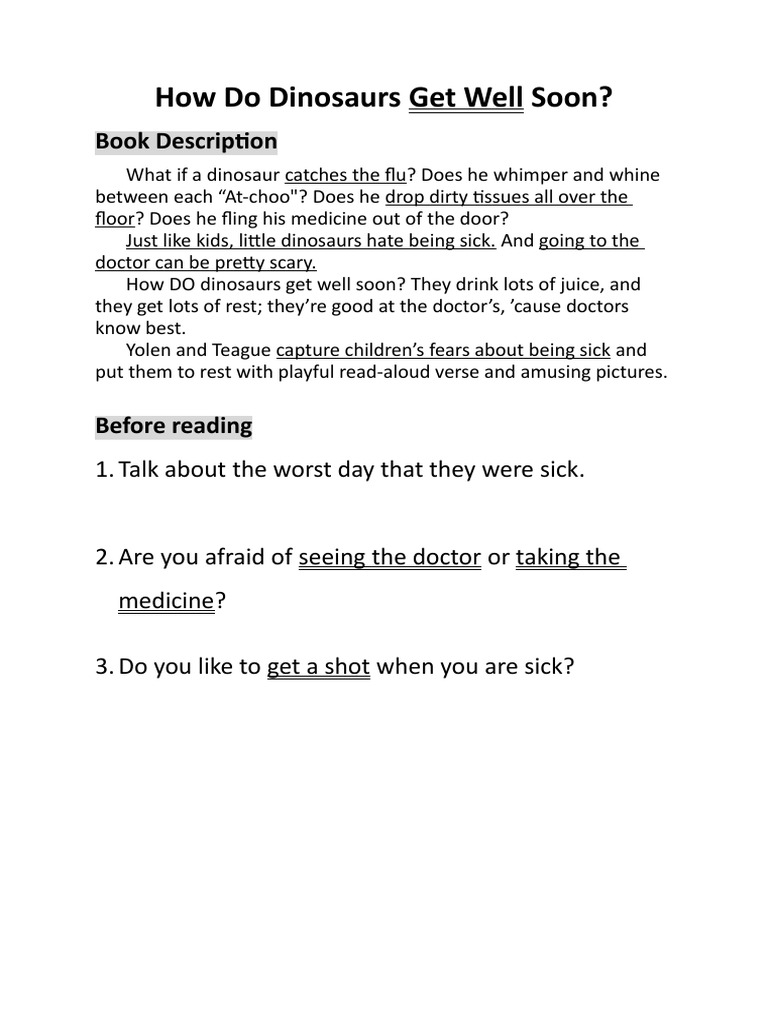 How Do Dinosaurs Get Well Soon?

Book Description

What if a dinosaur catches the flu? Does he whimper and whine between each “At-choo"? Does he drop dirty tissues all over the floor? Does he fling his medicine out of the door?

Just like kids, little dinosaurs hate being sick. And going to the doctor can be pretty scary.

How DO dinosaurs get well soon? They drink lots of juice, and they get lots of rest; they’re good at the doctor’s, ’cause doctors know best.

Yolen and Teague capture children’s fears about being sick and put them to rest with playful read-aloud verse and amusing pictures.

Before reading

1. Talk about the worst day that they were sick.

2. Are you afraid of seeing the doctor or taking the medicine?

3. Do you like to get a shot when you are sick?